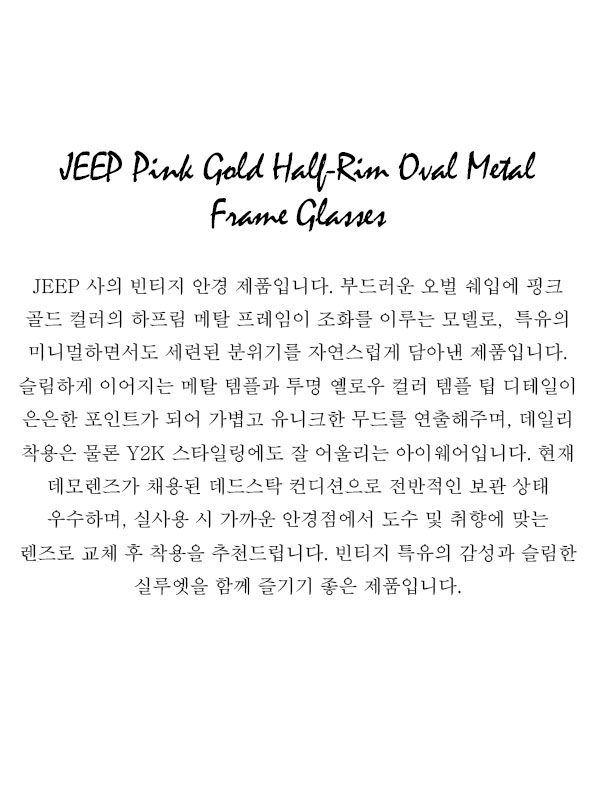 JEEP Pink Gold Half-Rim Oval Metal Frame Glasses

JEEP 사의 빈티지 안경 제품입니다. 부드러운 오벌 쉐입에 핑크 골드 컬러의 하프림 메탈 프레임이 조화를 이루는 모델로, 특유의 미니멀하면서도 세련된 분위기를 자연스럽게 담아낸 제품입니다. 슬림하게 이어지는 메탈 템플과 투명 옐로우 컬러 템플 팁 디테일이 은은한 포인트가 되어 가볍고 유니크한 무드를 연출해주며, 데일리 착용은 물론 Y2K 스타일링에도 잘 어울리는 아이웨어입니다. 현재 데모렌즈가 채용된 데드스탁 컨디션으로 전반적인 보관 상태 우수하며, 실사용 시 가까운 안경점에서 도수 및 취향에 맞는 렌즈로 교체 후 착용을 추천드립니다. 빈티지 특유의 감성과 슬림한 실루엣을 함께 즐기기 좋은 제품입니다.